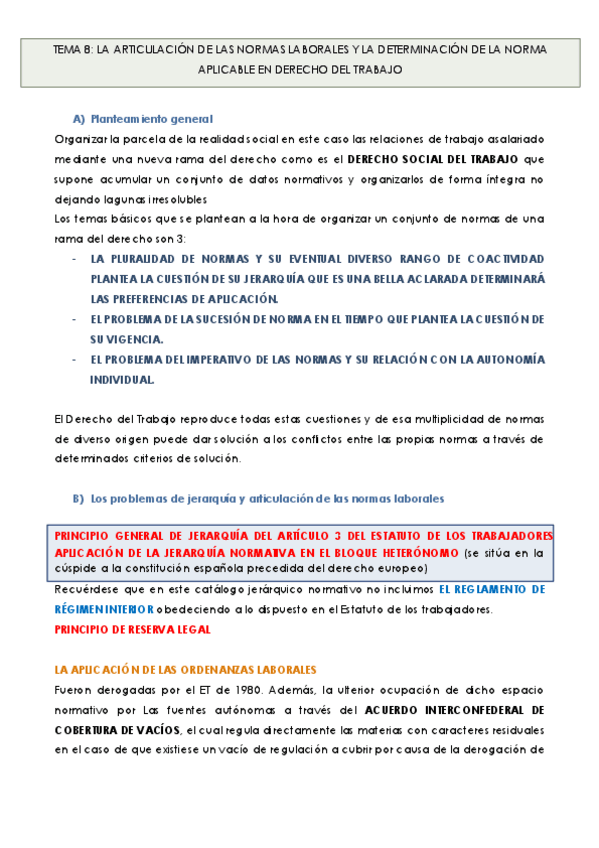 TEMA 8: LA ARTICULACIÓN DE LAS NORMAS LABORALES Y LA DETERMINACIÓN DE LA NORMA APLICABLE EN DERECHO DEL TRABAJO

A) Planteamiento general

Organizar la parcela de la realidad social en este caso las relaciones de trabajo asalariado mediante una nueva rama del derecho como es el DERECHO SOCIAL DEL TRABAJO que supone acumular un conjunto de datos normativos y organizarlos de forma íntegra no dejando lagunas irresolubles

Los temas básicos que se plantean a la hora de organizar un conjunto de normas de una rama del derecho son 3:

- LA PLURALIDAD DE NORMAS Y SU EVENTUAL DIVERSO RANGO DE COACTIVIDAD PLANTEA LA CUESTIÓN DE SU JERARQUÍA QUE ES UNA BELLA ACLARADA DETERMINARÁ LAS PREFERENCIAS DE APLICACIÓN.
- EL PROBLEMA DE LA SUCESIÓN DE NORMA EN EL TIEMPO QUE PLANTEA LA CUESTIÓN DE SU VIGENCIA.
- EL PROBLEMA DEL IMPERATIVO DE LAS NORMAS Y SU RELACIÓN CON LA AUTONOMÍA INDIVIDUAL.

El Derecho del Trabajo reproduce todas estas cuestiones y de esa multiplicidad de normas de diverso origen puede dar solución a los conflictos entre las propias normas a través de determinados criterios de solución.

B) Los problemas de jerarquía y articulación de las normas laborales

PRINCIPIO GENERAL DE JERARQUÍA DEL ARTÍCULO 3 DEL ESTATUTO DE LOS TRABAJADORES APLICACIÓN DE LA JERARQUÍA NORMATIVA EN EL BLOQUE HETERÓNOMO (se sitúa en la cúspide a la constitución española precedida del derecho europeo)

Recuérdese que en este catálogo jerárquico normativo no incluimos EL REGLAMENTO DE RÉGIMEN INTERIOR obedeciendo a lo dispuesto en el Estatuto de los trabajadores.

PRINCIPIO DE RESERVA LEGAL

LA APLICACIÓN DE LAS ORDENANZAS LABORALES

Fueron derogadas por el ET de 1980. Además, la ulterior ocupación de dicho espacio normativo por Las fuentes autónomas a través del ACUERDO INTERCONFEDERAL DE COBERTURA DE VACÍOS, el cual regula directamente las materias con caracteres residuales en el caso de que existiese un vacío de regulación a cubrir por causa de la derogación de